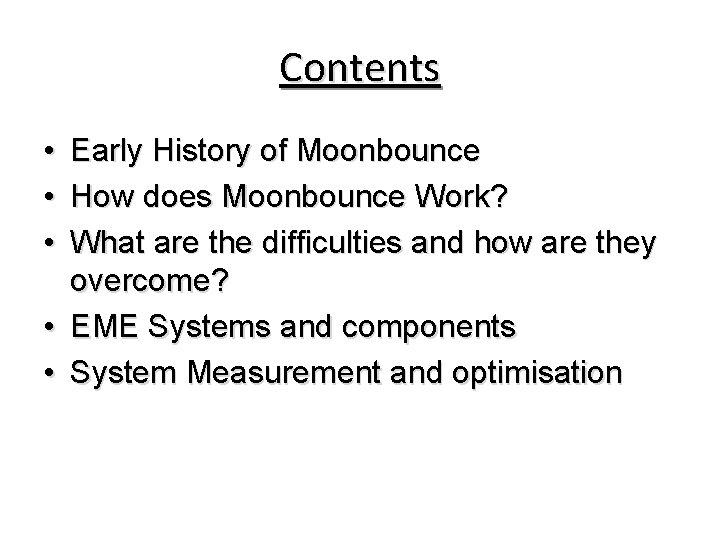 Contents

• Early History of Moonbounce
• How does Moonbounce Work?
• What are the difficulties and how are they overcome?
• EME Systems and components
• System Measurement and optimisation